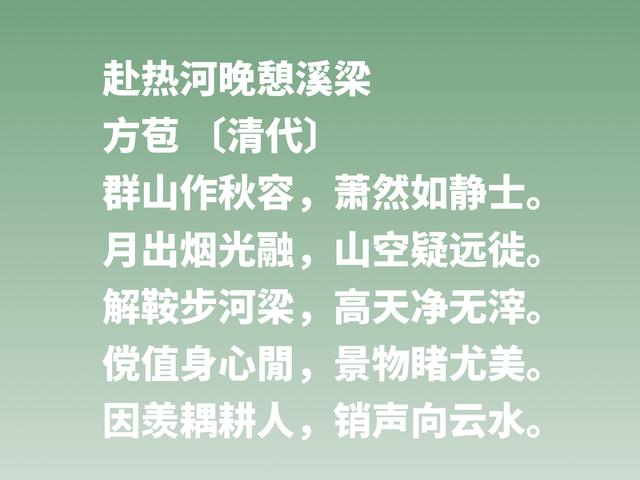 赴热河晚憩溪梁
方苞 〔清代〕
群山作秋容，萧然如静士。
月出烟光融，山空疑远徙。
解鞍步河梁，高天净无滓。
傥值身心閒，景物睹尤美。
因羡耦耕人，销声向云水。